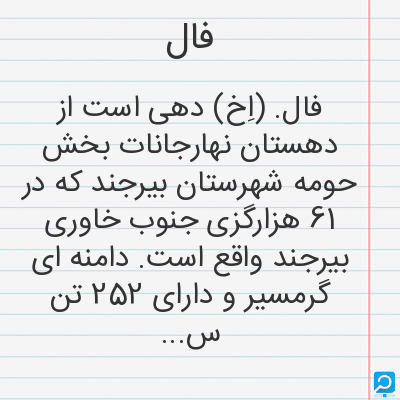 فال

فال. (اِخ) دهی است از دهستان نهارجانات بخش حومه شهرستان بیرجند که در ۶۱ هزارگزی جنوب خاوری بیرجند واقع است. دامنه ای گرمسیر و دارای ۲۵۲ تن س...